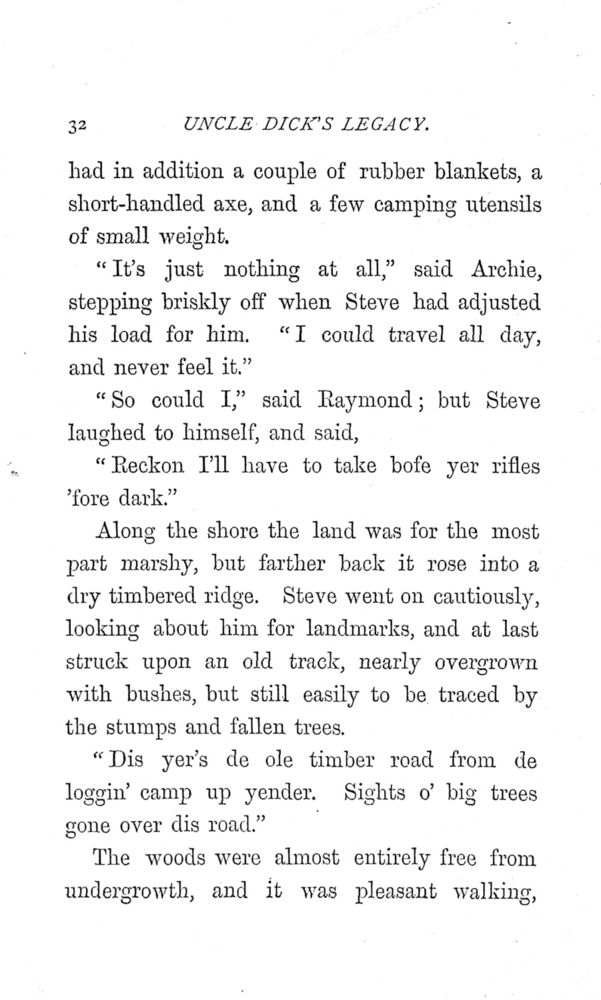 32 UNCLE DICK'S LEGACY.

had in addition a couple of rubber blankets, a short-handled axe, and a few camping utensils of small weight.

"It's just nothing at all," said Archie, stepping briskly off when Steve had adjusted his load for him. "I could travel all day, and never feel it."

"So could I," said Raymond; but Steve laughed to himself, and said,

"Reckon I'll have to take bofe yer rifles 'fore dark."

Along the shore the land was for the most part marshy, but farther back it rose into a dry timbered ridge. Steve went on cautiously, looking about him for landmarks, and at last struck upon an old track, nearly overgrown with bushes, but still easily to be traced by the stumps and fallen trees.

"Dis yer's de ole timber road from de loggin' camp up yender. Sights o' big trees gone over dis road."

The woods were almost entirely free from undergrowth, and it was pleasant walking,